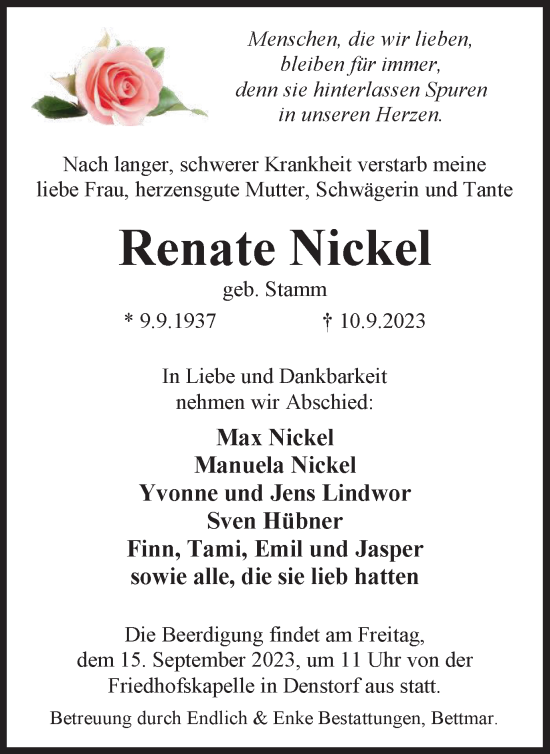 Menschen, die wir lieben,
bleiben für immer,
denn sie hinterlassen Spuren
in unseren Herzen.

Nach langer, schwerer Krankheit verstarb meine liebe Frau, herzensgute Mutter, Schwägerin und Tante

Renate Nickel
geb. Stamm

* 9.9.1937 † 10.9.2023

In Liebe und Dankbarkeit
nehmen wir Abschied:

Max Nickel
Manuela Nickel
Yvonne und Jens Lindwor
Sven Hübner
Finn, Tami, Emil und Jasper
sowie alle, die sie lieb hatten

Die Beerdigung findet am Freitag, dem 15. September 2023, um 11 Uhr von der Friedhofskapelle in Denstorf aus statt.

Betreuung durch Endlich & Enke Bestattungen, Bettmar.